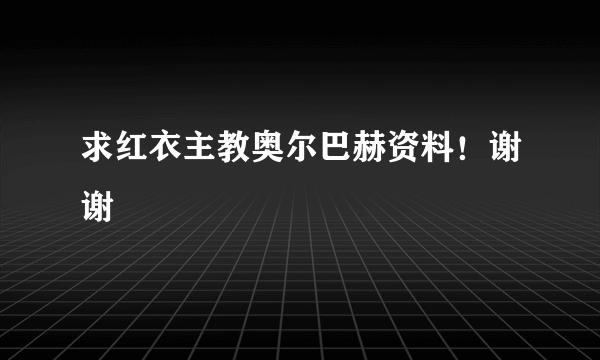 求红衣主教奥尔巴赫资料！谢谢